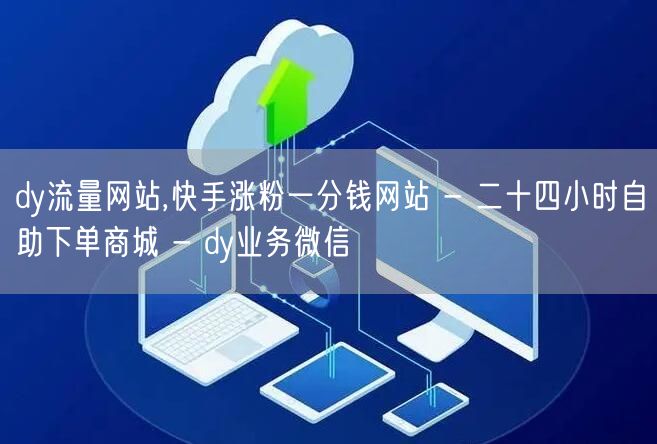 dy流量网站,快手涨粉一分钱网站 - 二十四小时自助下单商城 - dy业务微信